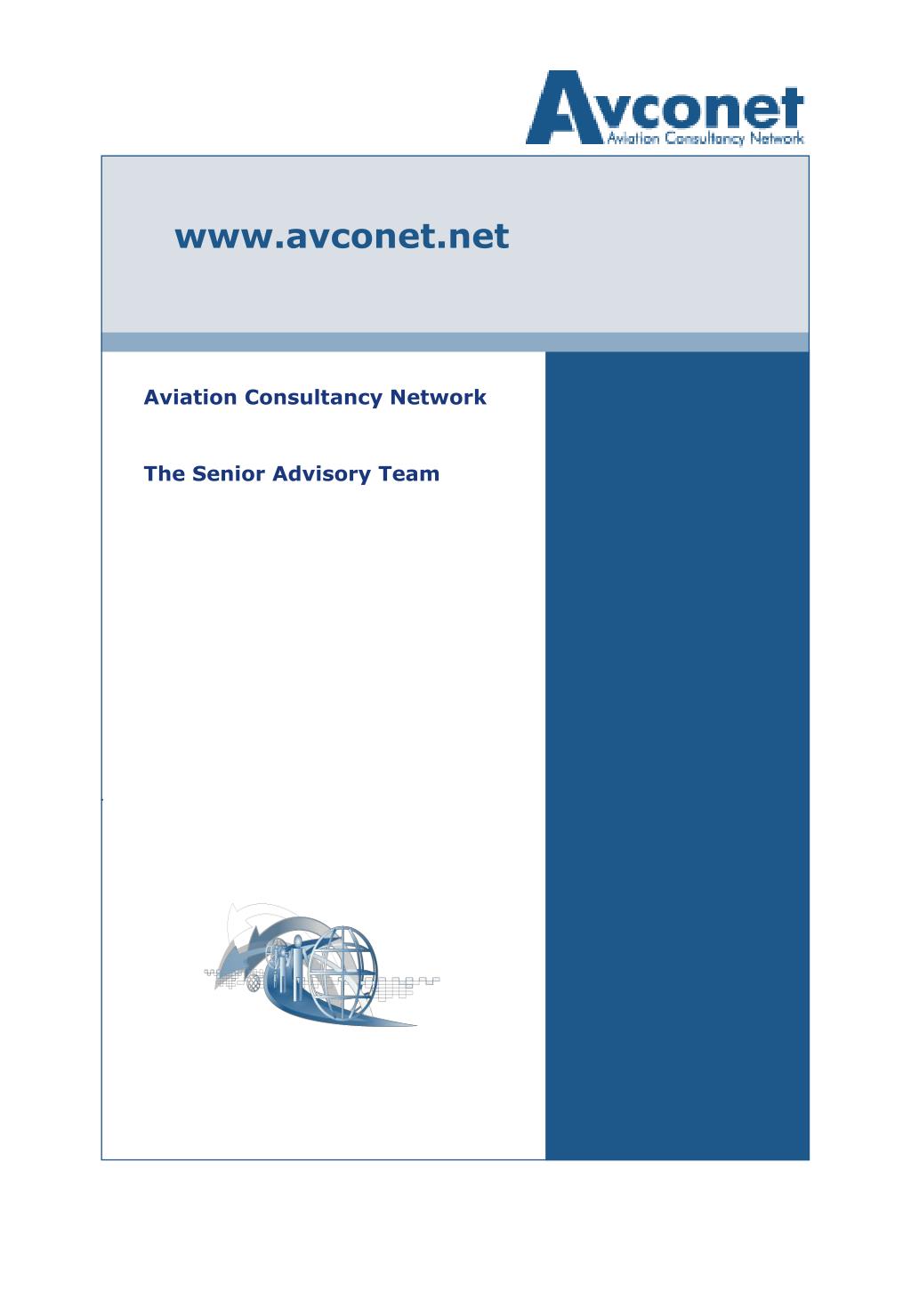 Avconet
Aviation Consultancy Network

www.avconet.net

Aviation Consultancy Network

The Senior Advisory Team